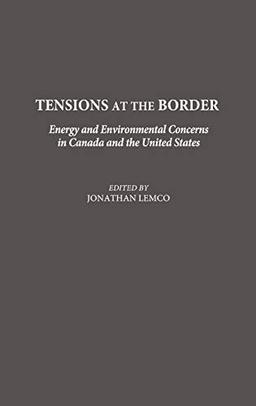 TENSIONS AT THE BORDER

Energy and Environmental Concerns in Canada and the United States

EDITED BY
JONATHAN LEMCO